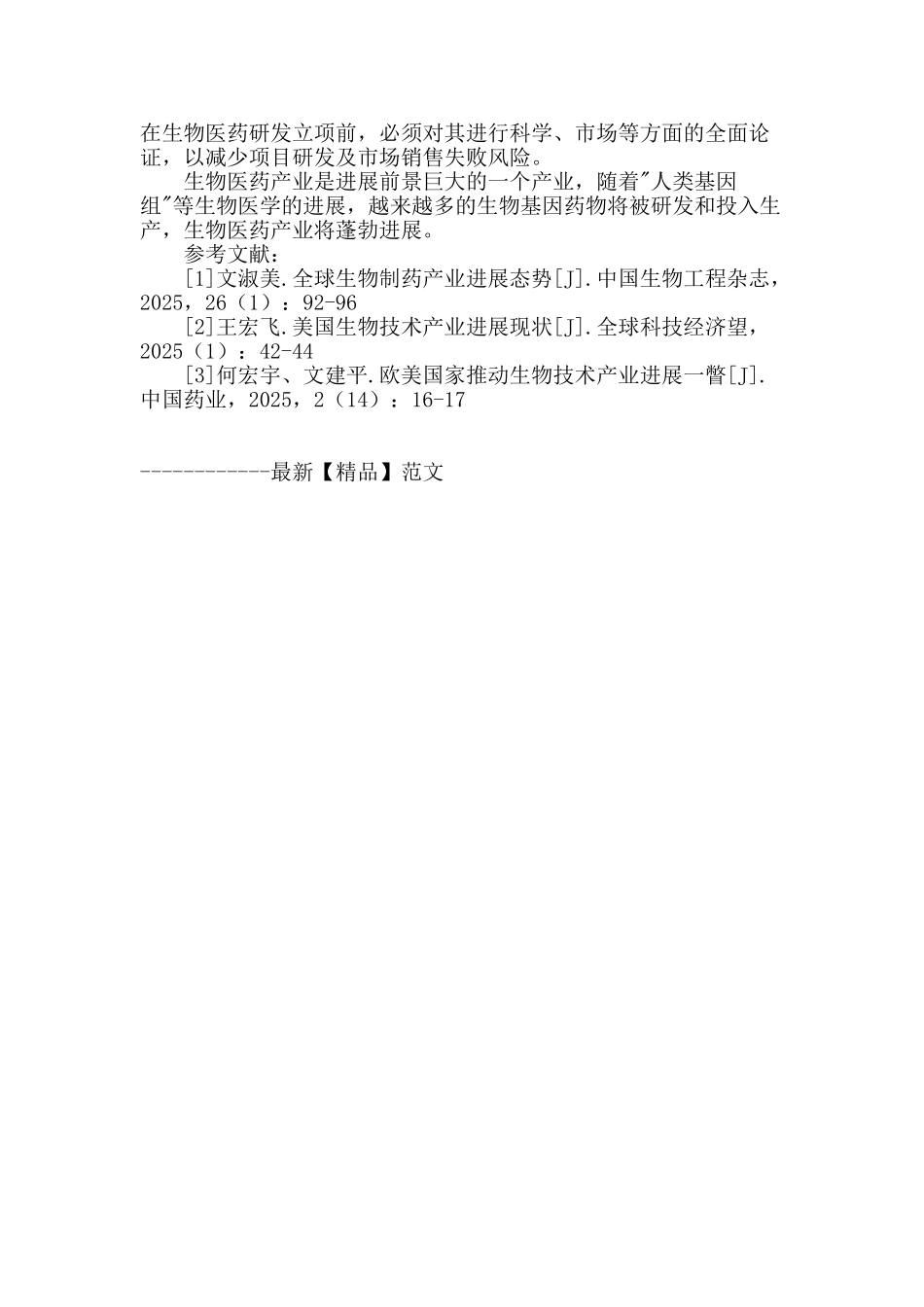 在生物医药研发立项前，必须对其进行科学、市场等方面的全面论证，以减少项目研发及市场销售失败风险。

生物医药产业是进展前景巨大的一个产业，随着"人类基因组"等生物医学的进展，越来越多的生物基因药物将被研发和投入生产，生物医药产业将蓬勃进展。

参考文献：

[1]文淑美.全球生物制药产业进展态势[J].中国生物工程杂志，2025，26（1）：92-96

[2]王宏飞.美国生物技术产业进展现状[J].全球科技经济望，2025（1）：42-44

[3]何宏宇、文建平.欧美国家推动生物技术产业进展一瞥[J].中国药业，2025，2（14）：16-17

------------最新【精品】范文